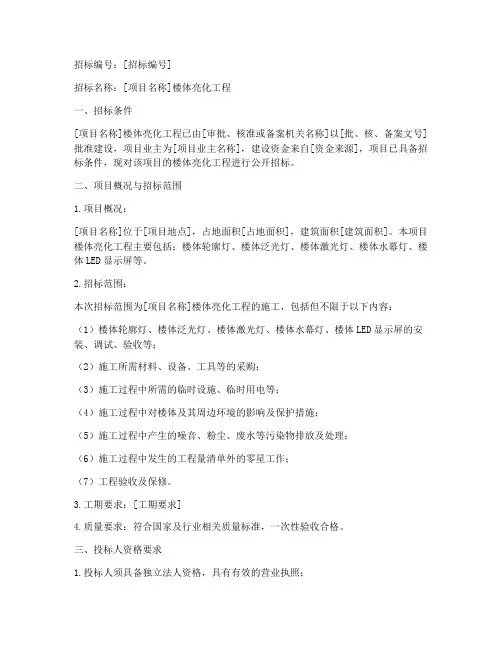 招标编号：[招标编号]

招标名称：[项目名称]楼体亮化工程

一、招标条件

[项目名称]楼体亮化工程已由[审批、核准或备案机关名称]以[批、核、备案文号]批准建设，项目业主为[项目业主名称]，建设资金来自[资金来源]，项目已具备招标条件，现对该项目的楼体亮化工程进行公开招标。

二、项目概况与招标范围

1.项目概况：

[项目名称]位于[项目地点]，占地面积[占地面积]，建筑面积[建筑面积]。本项目楼体亮化工程主要包括：楼体轮廓灯、楼体泛光灯、楼体激光灯、楼体水幕灯、楼体LED显示屏等。

2.招标范围：

本次招标范围为[项目名称]楼体亮化工程的施工，包括但不限于以下内容：

（1）楼体轮廓灯、楼体泛光灯、楼体激光灯、楼体水幕灯、楼体LED显示屏的安装、调试、验收等；

（2）施工所需材料、设备、工具等的采购；

（3）施工过程中所需的临时设施、临时用电等；

（4）施工过程中对楼体及其周边环境的影响及保护措施；

（5）施工过程中产生的噪音、粉尘、废水等污染物排放及处理；

（6）施工过程中发生的工程量清单外的零星工作；

（7）工程验收及保修。

3.工期要求：[工期要求]

4.质量要求：符合国家及行业相关质量标准，一次性验收合格。

三、投标人资格要求

1.投标人须具备独立法人资格，具有有效的营业执照；